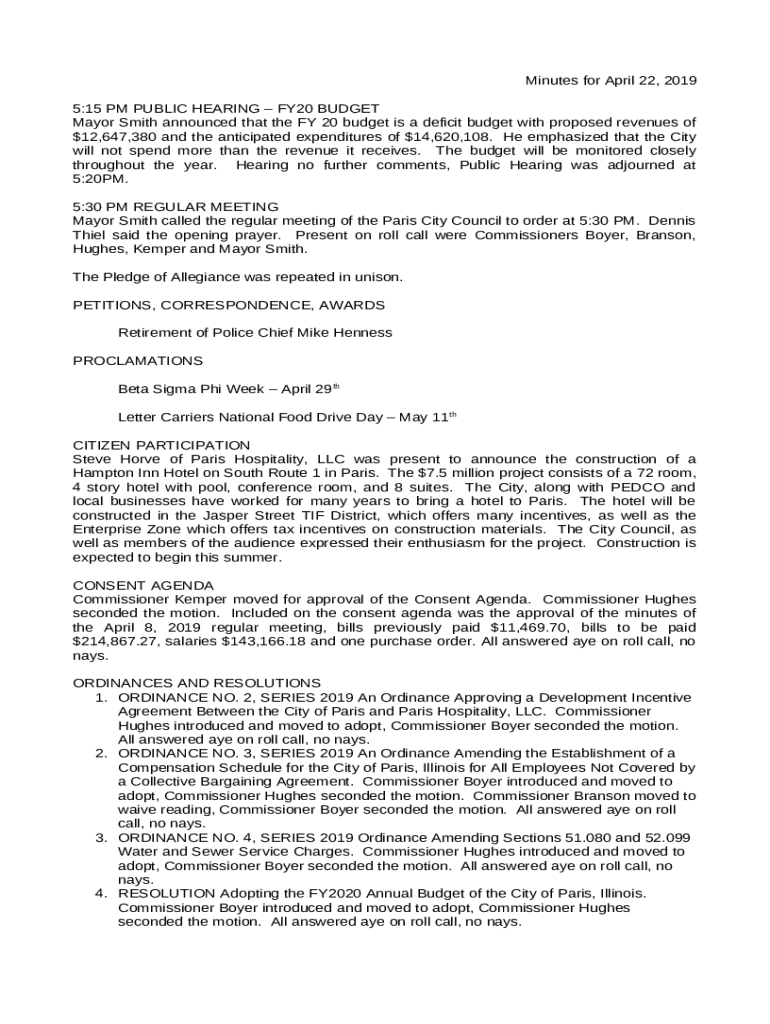 Minutes for April 22, 2019

5:15 PM PUBLIC HEARING – FY20 BUDGET
Mayor Smith announced that the FY 20 budget is a deficit budget with proposed revenues of $12,647,380 and the anticipated expenditures of $14,620,108. He emphasized that the City will not spend more than the revenue it receives. The budget will be monitored closely throughout the year. Hearing no further comments, Public Hearing was adjourned at 5:20PM.

5:30 PM REGULAR MEETING
Mayor Smith called the regular meeting of the Paris City Council to order at 5:30 PM. Dennis Thiel said the opening prayer. Present on roll call were Commissioners Boyer, Branson, Hughes, Kemper and Mayor Smith.

The Pledge of Allegiance was repeated in unison.

PETITIONS, CORRESPONDENCE, AWARDS

Retirement of Police Chief Mike Henness

PROCLAMATIONS

Beta Sigma Phi Week – April 29$^{th}$

Letter Carriers National Food Drive Day – May 11$^{th}$

CITIZEN PARTICIPATION
Steve Horve of Paris Hospitality, LLC was present to announce the construction of a Hampton Inn Hotel on South Route 1 in Paris. The $7.5 million project consists of a 72 room, 4 story hotel with pool, conference room, and 8 suites. The City, along with PEDCO and local businesses have worked for many years to bring a hotel to Paris. The hotel will be constructed in the Jasper Street TIF District, which offers many incentives, as well as the Enterprise Zone which offers tax incentives on construction materials. The City Council, as well as members of the audience expressed their enthusiasm for the project. Construction is expected to begin this summer.

CONSENT AGENDA
Commissioner Kemper moved for approval of the Consent Agenda. Commissioner Hughes seconded the motion. Included on the consent agenda was the approval of the minutes of the April 8, 2019 regular meeting, bills previously paid $11,469.70, bills to be paid $214,867.27, salaries $143,166.18 and one purchase order. All answered aye on roll call, no nays.

ORDINANCES AND RESOLUTIONS
1. ORDINANCE NO. 2, SERIES 2019 An Ordinance Approving a Development Incentive Agreement Between the City of Paris and Paris Hospitality, LLC. Commissioner Hughes introduced and moved to adopt, Commissioner Boyer seconded the motion. All answered aye on roll call, no nays.
2. ORDINANCE NO. 3, SERIES 2019 An Ordinance Amending the Establishment of a Compensation Schedule for the City of Paris, Illinois for All Employees Not Covered by a Collective Bargaining Agreement. Commissioner Boyer introduced and moved to adopt, Commissioner Hughes seconded the motion. Commissioner Branson moved to waive reading, Commissioner Boyer seconded the motion. All answered aye on roll call, no nays.
3. ORDINANCE NO. 4, SERIES 2019 Ordinance Amending Sections 51.080 and 52.099 Water and Sewer Service Charges. Commissioner Hughes introduced and moved to adopt, Commissioner Boyer seconded the motion. All answered aye on roll call, no nays.
4. RESOLUTION Adopting the FY2020 Annual Budget of the City of Paris, Illinois. Commissioner Boyer introduced and moved to adopt, Commissioner Hughes seconded the motion. All answered aye on roll call, no nays.